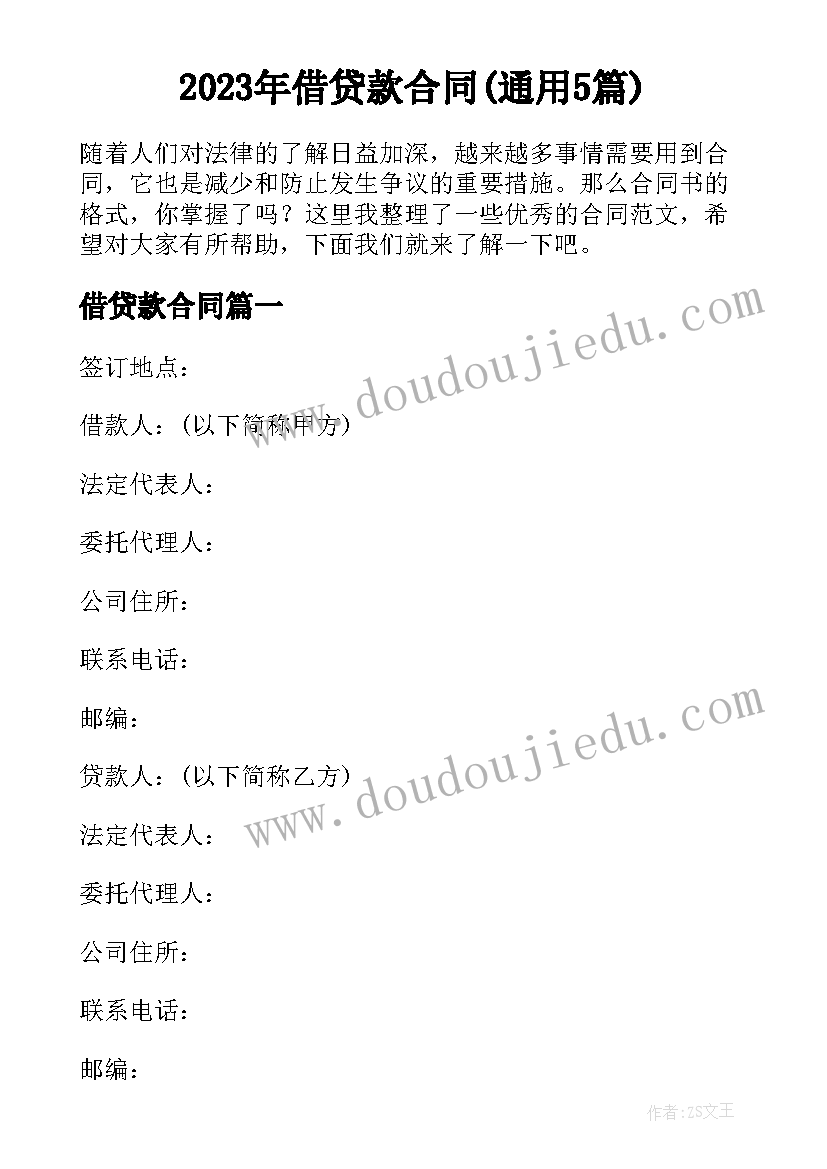 2023年借贷款合同(通用5篇)

随着人们对法律的了解日益加深，越来越多事情需要用到合同，它也是减少和防止发生争议的重要措施。那么合同书的格式，你掌握了吗？这里我整理了一些优秀的合同范文，希望对大家有所帮助，下面我们就来了解一下吧。

借贷款合同篇一

www.doudoujiedu.com

签订地点：

借款人：（以下简称甲方）

法定代表人：

委托代理人：

公司住所：

联系电话：

邮编：

www.doudoujiedu.com

贷款人：（以下简称乙方）

法定代表人：

委托代理人：

公司住所：

联系电话：

邮编：

作者：ZS文王